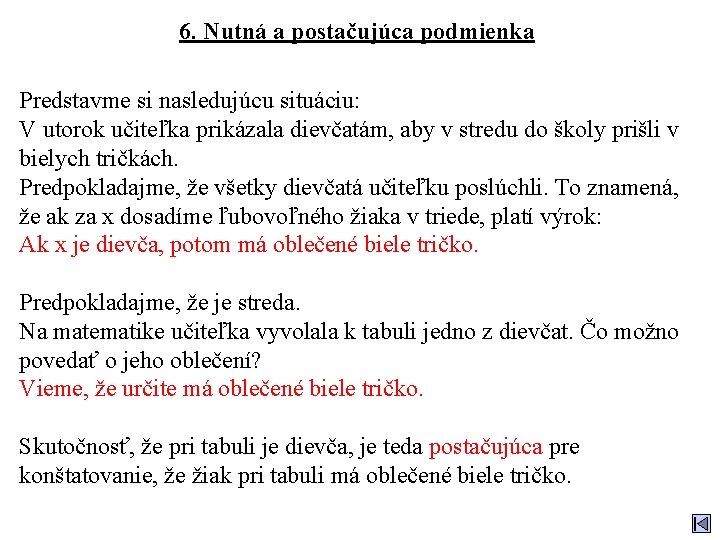 6. Nutná a postačujúca podmienka

Predstavme si nasledujúcu situáciu:
V utorok učiteľka prikázala dievčatám, aby v stredu do školy prišli v bielych tričkách.
Predpokladajme, že všetky dievčatá učiteľku poslúchli. To znamená, že ak za x dosadíme ľubovoľného žiaka v triede, platí výrok:
Ak x je dievča, potom má oblečené biele tričko.

Predpokladajme, že je streda.
Na matematike učiteľka vyvolala k tabuli jedno z dievčat. Čo možno povedať o jeho oblečení?
Vieme, že určite má oblečené biele tričko.

Skutočnosť, že pri tabuli je dievča, je teda postačujúca pre konštatovanie, že žiak pri tabuli má oblečené biele tričko.